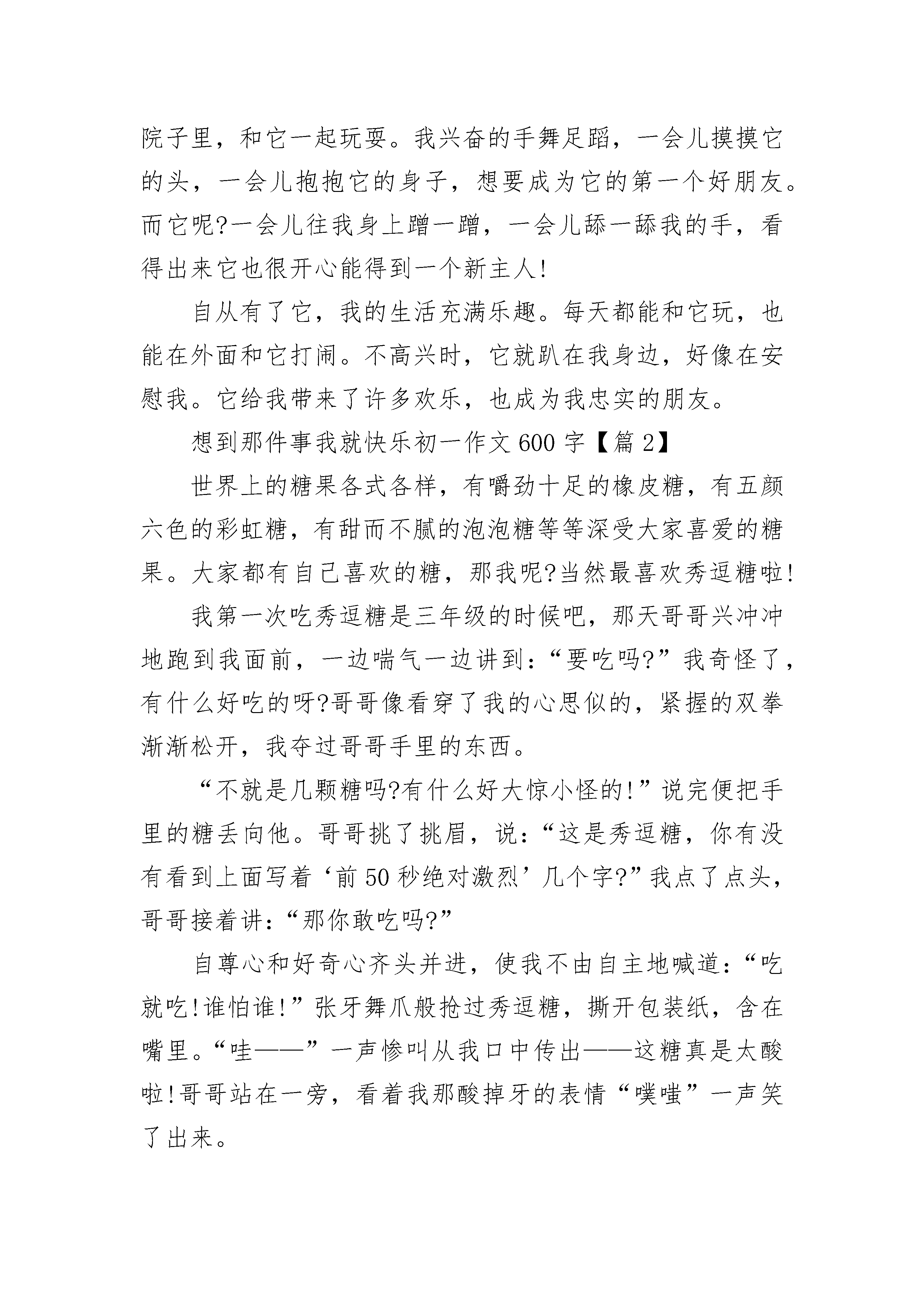 院子里，和它一起玩耍。我兴奋的手舞足蹈，一会儿摸摸它的头，一会儿抱抱它的身子，想要成为它的第一个好朋友。而它呢?一会儿往我身上蹭一蹭，一会儿舔一舔我的手，看得出来它也很开心能得到一个新主人!

自从有了它，我的生活充满乐趣。每天都能和它玩，也能在外面和它打闹。不高兴时，它就趴在我身边，好像在安慰我。它给我带来了许多欢乐，也成为我忠实的朋友。

想到那件事我就快乐初一作文 600 字【篇 2】

世界上的糖果各式各样，有嚼劲十足的橡皮糖，有五颜六色的彩虹糖，有甜而不腻的泡泡糖等等深受大家喜爱的糖果。大家都有自己喜欢的糖，那我呢?当然最喜欢秀逗糖啦!

我第一次吃秀逗糖是三年级的时候吧，那天哥哥兴冲冲地跑到我面前，一边喘气一边讲到：“要吃吗?”我奇怪了，有什么好吃的呀?哥哥像看穿了我的心思似的，紧握的双拳渐渐松开，我夺过哥哥手里的东西。

“不就是几颗糖吗?有什么好大惊小怪的!”说完便把手里的糖丢向他。哥哥挑了挑眉，说：“这是秀逗糖，你有没有看到上面写着‘前 50 秒绝对激烈’几个字?”我点了点头，哥哥接着讲：“那你敢吃吗?”

自尊心和好奇心齐头并进，使我不由自主地喊道：“吃就吃!谁怕谁!”张牙舞爪般抢过秀逗糖，撕开包装纸，含在嘴里。“哇——”一声惨叫从我口中传出——这糖真是太酸啦!哥哥站在一旁，看着我那酸掉牙的表情“噗嗤”一声笑了出来。